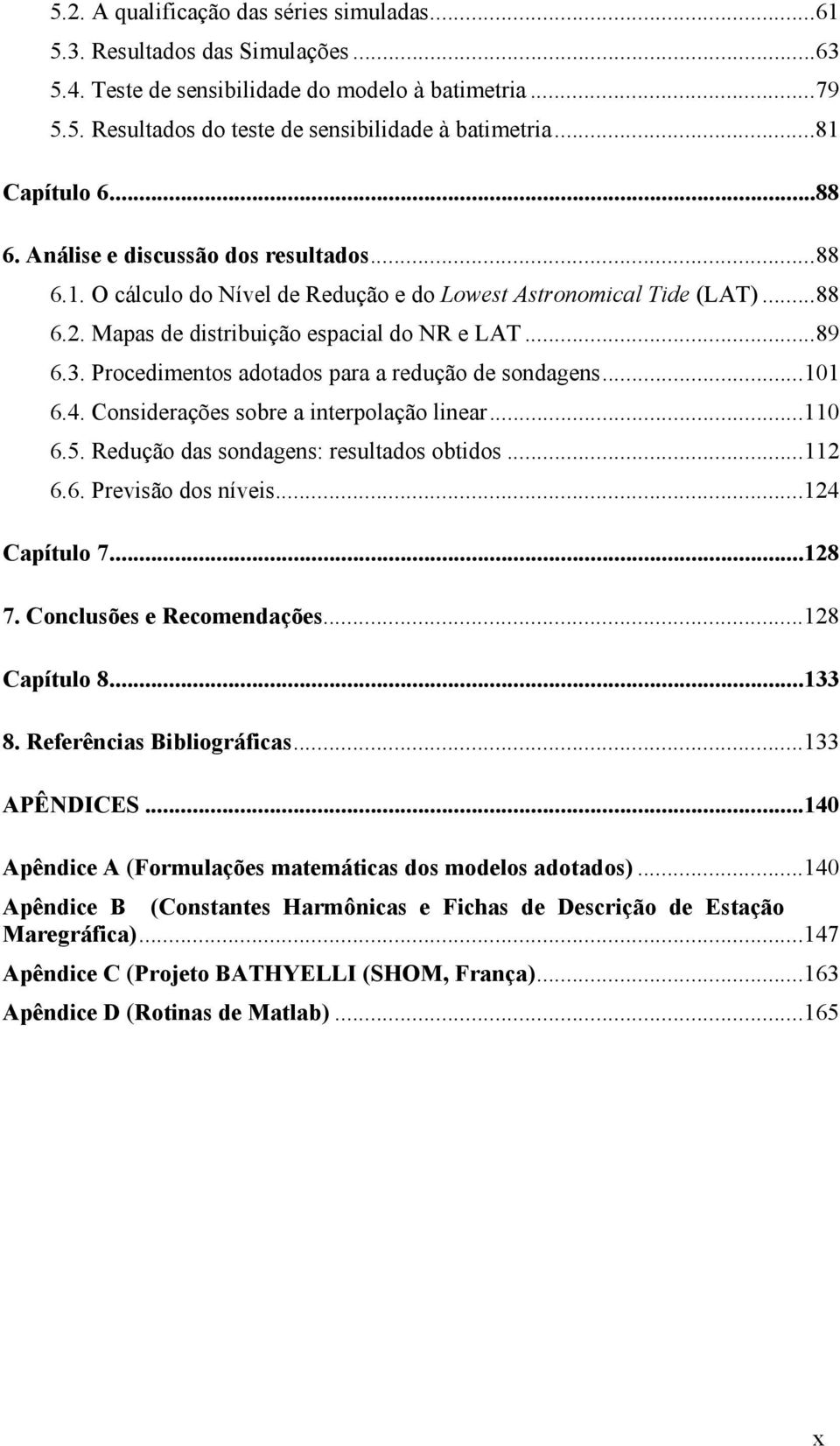 5.2. A qualificação das séries simuladas...61
5.3. Resultados das Simulações...63
5.4. Teste de sensibilidade do modelo à batimetria...79
5.5. Resultados do teste de sensibilidade à batimetria...81

Capítulo 6...88

6. Análise e discussão dos resultados...88
6.1. O cálculo do Nível de Redução e do Lowest Astronomical Tide (LAT)...88
6.2. Mapas de distribuição espacial do NR e LAT...89
6.3. Procedimentos adotados para a redução de sondagens...101
6.4. Considerações sobre a interpolação linear...110
6.5. Redução das sondagens: resultados obtidos...112
6.6. Previsão dos níveis...124

Capítulo 7...128

7. Conclusões e Recomendações...128

Capítulo 8...133

8. Referências Bibliográficas...133

APÊNDICES...140

Apêndice A (Formulações matemáticas dos modelos adotados)...140

Apêndice B (Constantes Harmônicas e Fichas de Descrição de Estação Maregráfica)...147

Apêndice C (Projeto BATHYELLI (SHOM, França)...163

Apêndice D (Rotinas de Matlab)...165

x